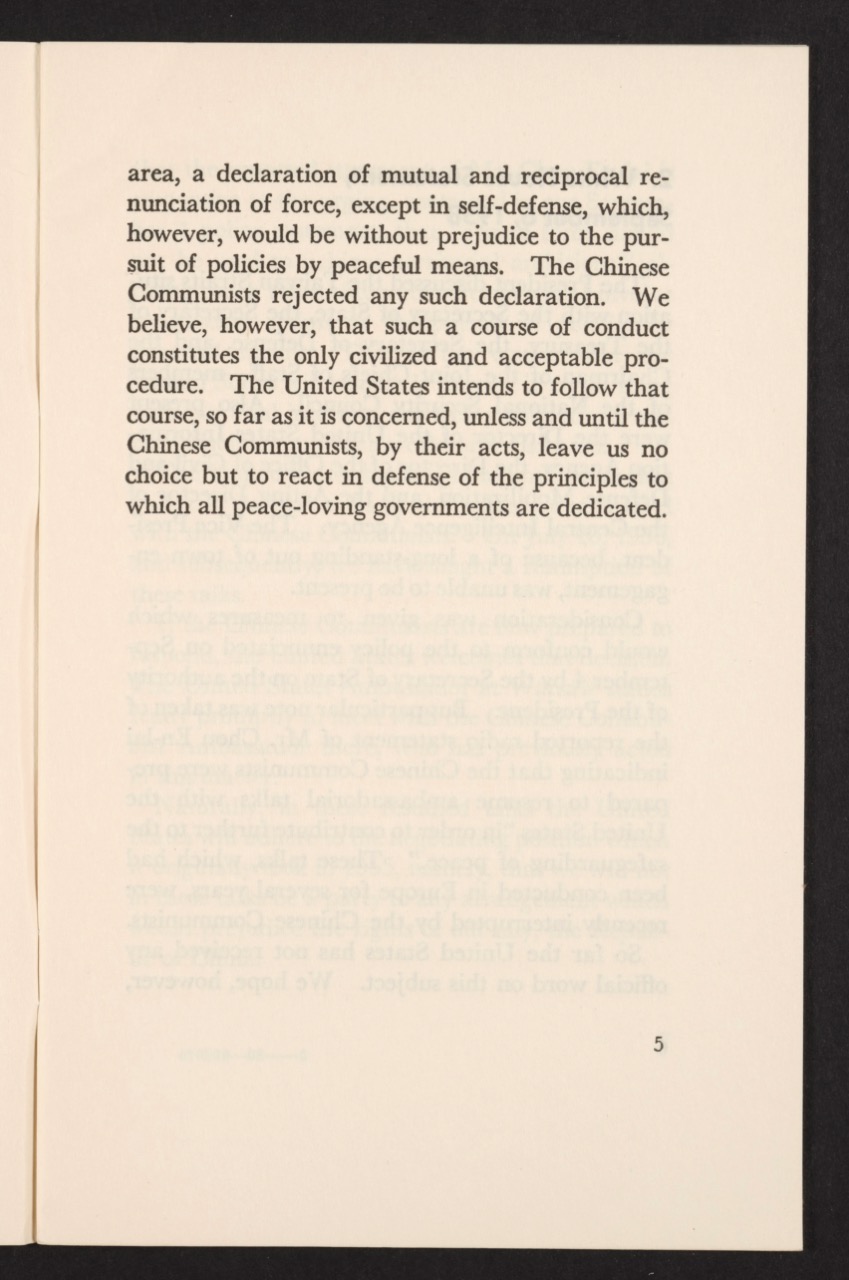 area, a declaration of mutual and reciprocal renunciation of force, except in self-defense, which, however, would be without prejudice to the pursuit of policies by peaceful means. The Chinese Communists rejected any such declaration. We believe, however, that such a course of conduct constitutes the only civilized and acceptable procedure. The United States intends to follow that course, so far as it is concerned, unless and until the Chinese Communists, by their acts, leave us no choice but to react in defense of the principles to which all peace-loving governments are dedicated.

5